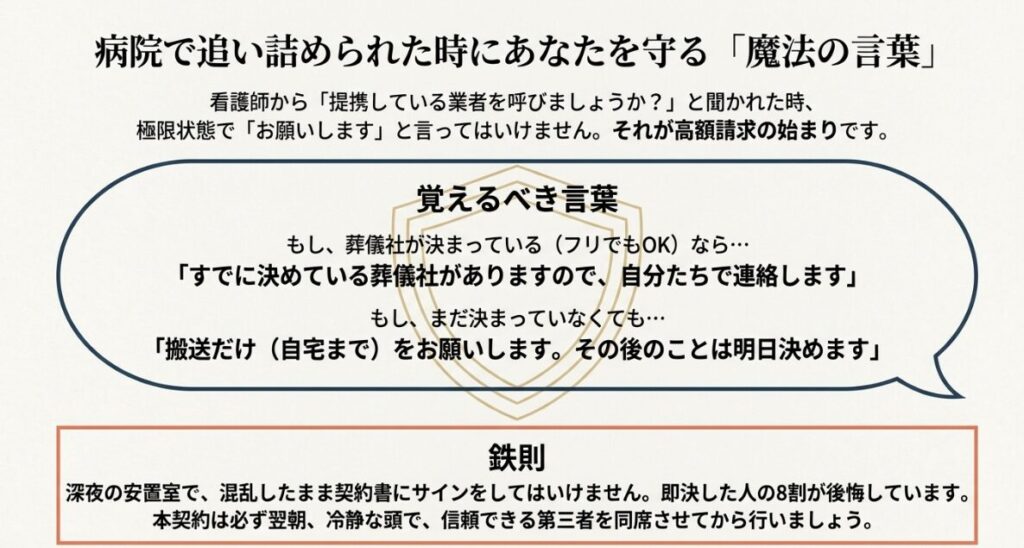 病院で追い詰められた時にあなたを守る「魔法の言葉」

看護師から「提携している業者を呼びましょうか？」と聞かれた時、極限状態で「お願いします」と言ってはいけません。それが高額請求の始まりです。

覚えるべき言葉

もし、葬儀社が決まっている（フリでもOK）なら…
「すでに決めている葬儀社がありますので、自分たちで連絡します」

もし、まだ決まっていなくても…
「搬送だけ（自宅まで）をお願いします。その後のことは明日決めます」

鉄則

深夜の安置室で、混乱したまま契約書にサインをしてはいけません。即決した人の8割が後悔しています。本契約は必ず翌朝、冷静な頭で、信頼できる第三者を同席させてから行いましょう。